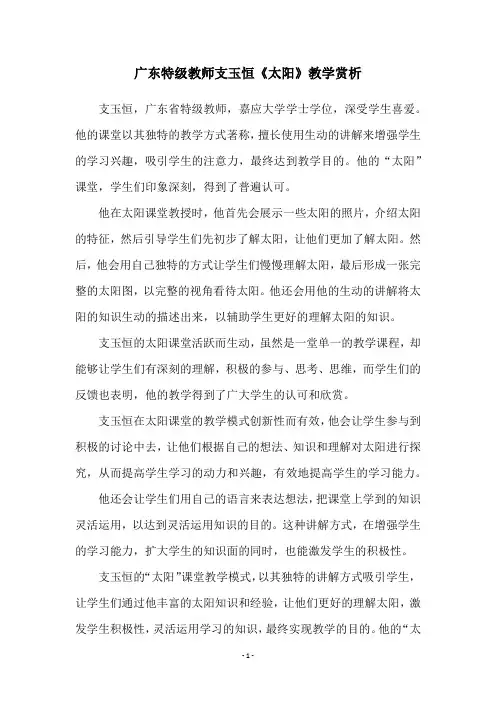 广东特级教师支玉恒《太阳》教学赏析

支玉恒，广东省特级教师，嘉应大学学士学位，深受学生喜爱。他的课堂以其独特的教学方式著称，擅长使用生动的讲解来增强学生的学习兴趣，吸引学生的注意力，最终达到教学目的。他的“太阳”课堂，学生们印象深刻，得到了普遍认可。

他在太阳课堂教授时，他首先会展示一些太阳的照片，介绍太阳的特征，然后引导学生们先初步了解太阳，让他们更加了解太阳。然后，他会用自己独特的方式让学生们慢慢理解太阳，最后形成一张完整的太阳图，以完整的视角看待太阳。他还会用他的生动的讲解将太阳的知识生动的描述出来，以辅助学生更好的理解太阳的知识。

支玉恒的太阳课堂活跃而生动，虽然是一堂单一的教学课程，却能够让学生们有深刻的理解，积极的参与、思考、思维，而学生们的反馈也表明，他的教学得到了广大学生的认可和欣赏。

支玉恒在太阳课堂的教学模式创新性而有效，他会让学生参与到积极的讨论中去，让他们根据自己的想法、知识和理解对太阳进行探究，从而提高学生学习的动力和兴趣，有效地提高学生的学习能力。

他还会让学生们用自己的语言来表达想法，把课堂上学到的知识灵活运用，以达到灵活运用知识的目的。这种讲解方式，在增强学生的学习能力，扩大学生的知识面的同时，也能激发学生的积极性。

支玉恒的“太阳”课堂教学模式，以其独特的讲解方式吸引学生，让学生们通过他丰富的太阳知识和经验，让他们更好的理解太阳，激发学生积极性，灵活运用学习的知识，最终实现教学的目的。他的“太

- 1 -